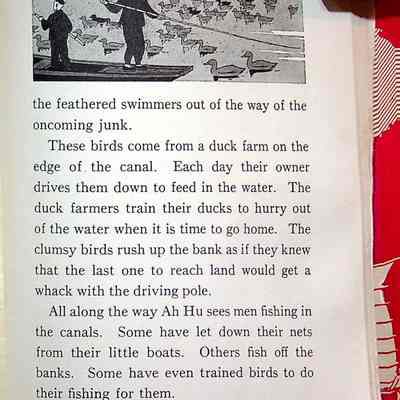 the feathered swimmers out of the way of the oncoming junk.

These birds come from a duck farm on the edge of the canal. Each day their owner drives them down to feed in the water. The duck farmers train their ducks to hurry out of the water when it is time to go home. The clumsy birds rush up the bank as if they knew that the last one to reach land would get a whack with the driving pole.

All along the way Ah Hu sees men fishing in the canals. Some have let down their nets from their little boats. Others fish off the banks. Some have even trained birds to do their fishing for them.